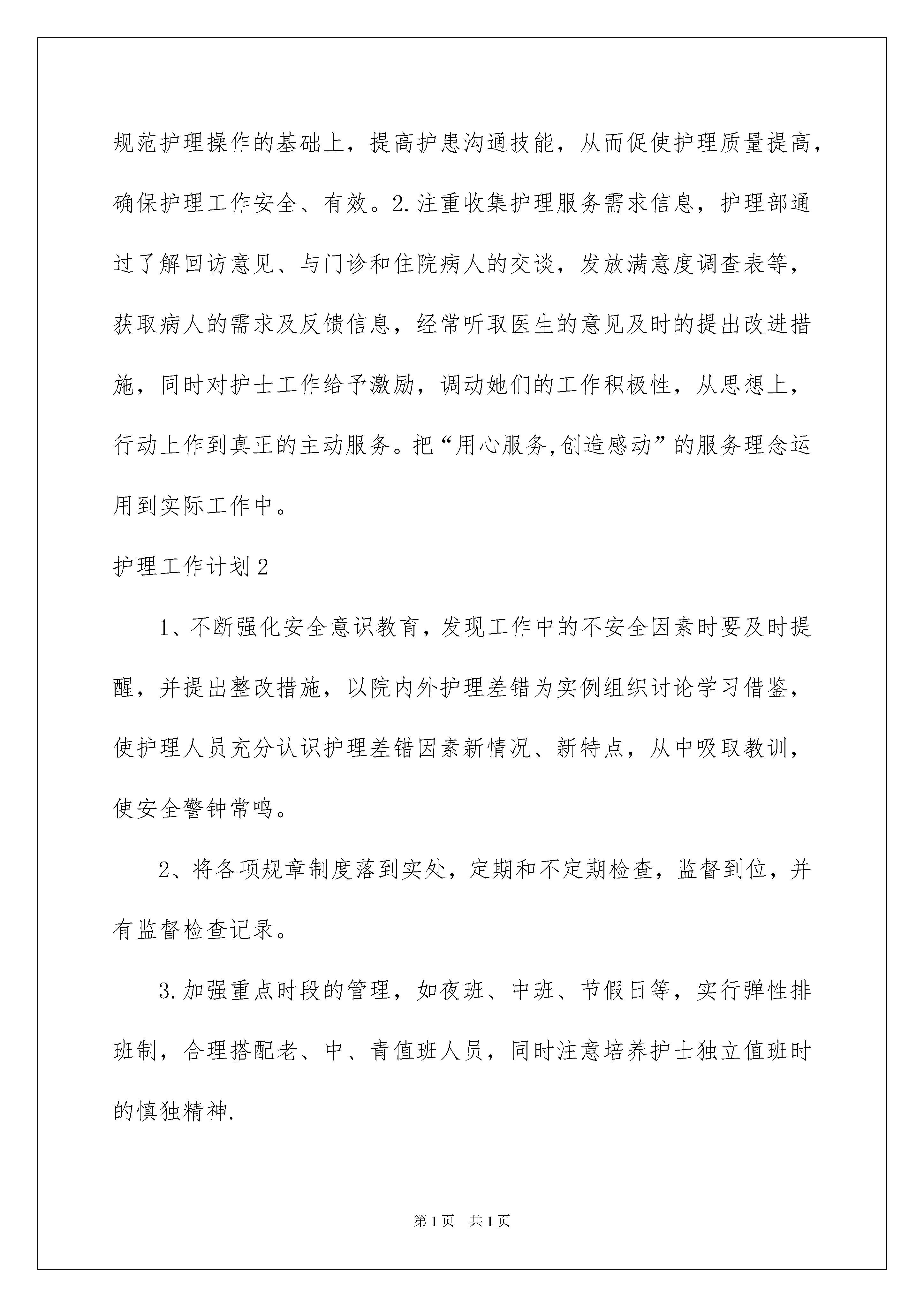 规范护理操作的基础上，提高护患沟通技能，从而促使护理质量提高，确保护理工作安全、有效。2.注重收集护理服务需求信息，护理部通过了解回访意见、与门诊和住院病人的交谈，发放满意度调查表等，获取病人的需求及反馈信息，经常听取医生的意见及时的提出改进措施，同时对护士工作给予激励，调动她们的工作积极性，从思想上，行动上作到真正的主动服务。把“用心服务,创造感动”的服务理念运用到实际工作中。

护理工作计划2

1、不断强化安全意识教育，发现工作中的不安全因素时要及时提醒，并提出整改措施，以院内外护理差错为实例组织讨论学习借鉴，使护理人员充分认识护理差错因素新情况、新特点，从中吸取教训，使安全警钟常鸣。

2、将各项规章制度落到实处，定期和不定期检查，监督到位，并有监督检查记录。

3.加强重点时段的管理，如夜班、中班、节假日等，实行弹性排班制，合理搭配老、中、青值班人员，同时注意培养护士独立值班时的慎独精神.

第1页 共1页